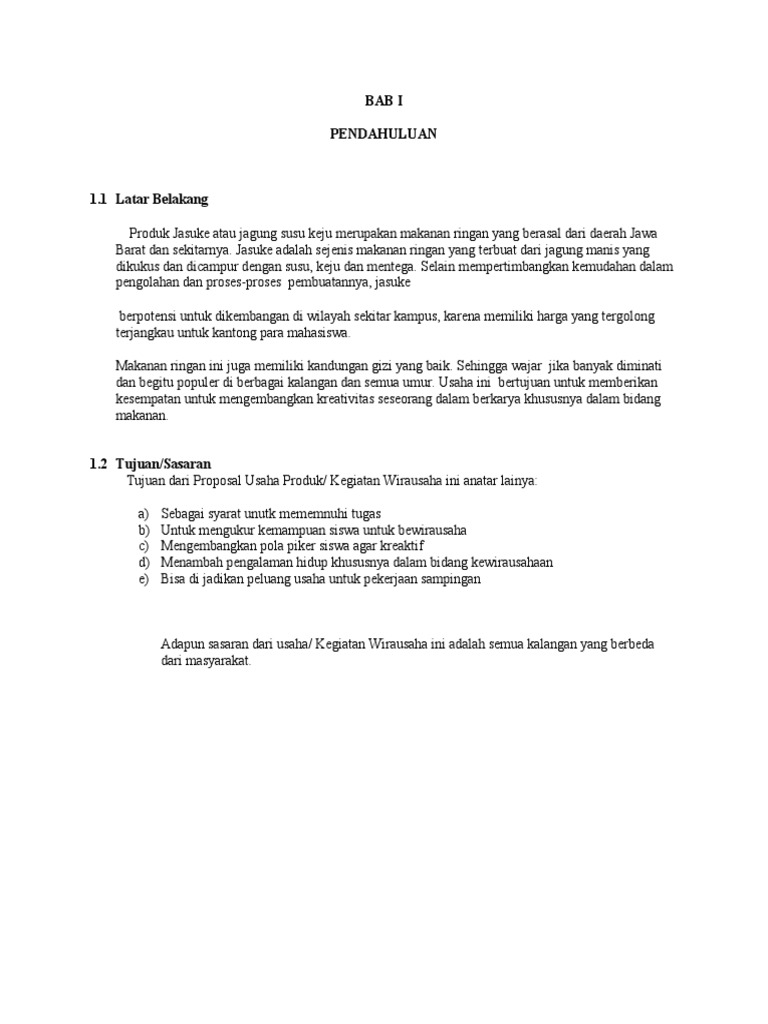 BAB I

PENDAHULUAN

1.1 Latar Belakang

Produk Jasuke atau jagung susu keju merupakan makanan ringan yang berasal dari daerah Jawa Barat dan sekitarnya. Jasuke adalah sejenis makanan ringan yang terbuat dari jagung manis yang dikukus dan dicampur dengan susu, keju dan mentega. Selain mempertimbangkan kemudahan dalam pengolahan dan proses-proses pembuatannya, jasuke

berpotensi untuk dikembangan di wilayah sekitar kampus, karena memiliki harga yang tergolong terjangkau untuk kantong para mahasiswa.

Makanan ringan ini juga memiliki kandungan gizi yang baik. Sehingga wajar jika banyak diminati dan begitu populer di berbagai kalangan dan semua umur. Usaha ini bertujuan untuk memberikan kesempatan untuk mengembangkan kreativitas seseorang dalam berkarya khususnya dalam bidang makanan.

1.2 Tujuan/Sasaran

Tujuan dari Proposal Usaha Produk/ Kegiatan Wirausaha ini anatar lainya:

a) Sebagai syarat unutk mememnuhi tugas
b) Untuk mengukur kemampuan siswa untuk bewirausaha
c) Mengembangkan pola piker siswa agar kreaktif
d) Menambah pengalaman hidup khususnya dalam bidang kewirausahaan
e) Bisa di jadikan peluang usaha untuk pekerjaan sampingan

Adapun sasaran dari usaha/ Kegiatan Wirausaha ini adalah semua kalangan yang berbeda dari masyarakat.